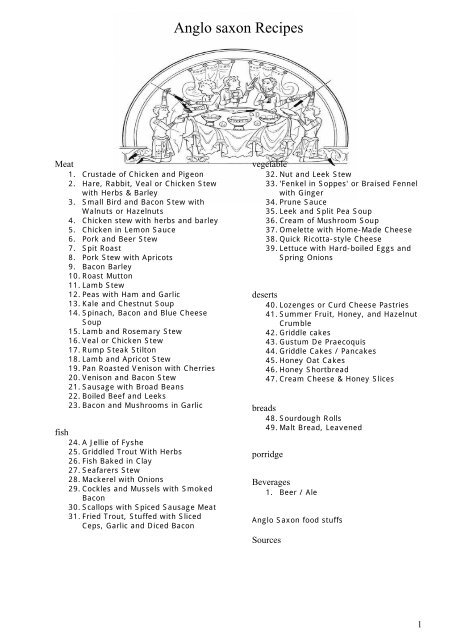 Anglo saxon Recipes

Meat
1. Crustade of Chicken and Pigeon
2. Hare, Rabbit, Veal or Chicken Stew with Herbs & Barley
3. Small Bird and Bacon Stew with Walnuts or Hazelnuts
4. Chicken stew with herbs and barley
5. Chicken in Lemon Sauce
6. Pork and Beer Stew
7. Spit Roast
8. Pork Stew with Apricots
9. Bacon Barley
10. Roast Mutton
11. Lamb Stew
12. Peas with Ham and Garlic
13. Kale and Chestnut Soup
14. Spinach, Bacon and Blue Cheese Soup
15. Lamb and Rosemary Stew
16. Veal or Chicken Stew
17. Rump Steak Stilton
18. Lamb and Apricot Stew
19. Pan Roasted Venison with Cherries
20. Venison and Bacon Stew
21. Sausage with Broad Beans
22. Boiled Beef and Leeks
23. Bacon and Mushrooms in Garlic

fish
24. A Jellie of Fyshe
25. Griddled Trout With Herbs
26. Fish Baked in Clay
27. Seafarers Stew
28. Mackerel with Onions
29. Cockles and Mussels with Smoked Bacon
30. Scallops with Spiced Sausage Meat
31. Fried Trout, Stuffed with Sliced Ceps, Garlic and Diced Bacon

vegetable
32. Nut and Leek Stew
33. 'Fenkel in Soppes' or Braised Fennel with Ginger
34. Prune Sauce
35. Leek and Split Pea Soup
36. Cream of Mushroom Soup
37. Omelette with Home-Made Cheese
38. Quick Ricotta-style Cheese
39. Lettuce with Hard-boiled Eggs and Spring Onions

deserts
40. Lozenges or Curd Cheese Pastries
41. Summer Fruit, Honey, and Hazelnut Crumble
42. Griddle cakes
43. Gustum De Praecoquis
44. Griddle Cakes / Pancakes
45. Honey Oat Cakes
46. Honey Shortbread
47. Cream Cheese & Honey Slices

breads
48. Sourdough Rolls
49. Malt Bread, Leavened

porridge

Beverages
1. Beer / Ale

Anglo Saxon food stuffs

Sources

1